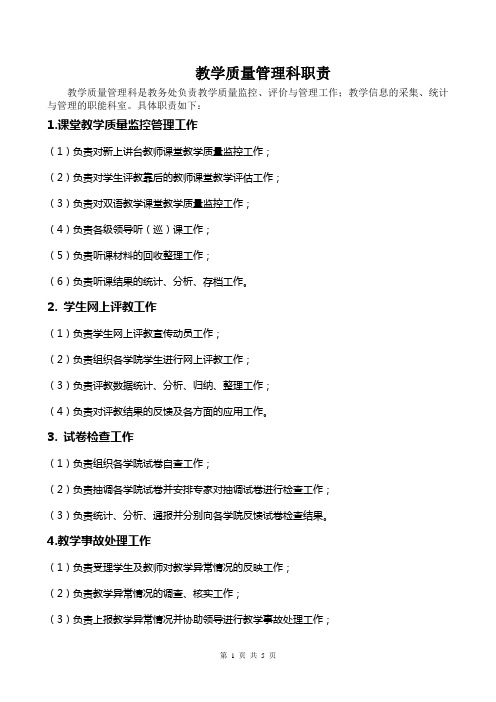 教学质量管理科职责

教学质量管理科是教务处负责教学质量监控、评价与管理工作；教学信息的采集、统计与管理的职能科室。具体职责如下：

1.课堂教学质量监控管理工作

（1）负责对新上讲台教师课堂教学质量监控工作；

（2）负责对学生评教靠后的教师课堂教学评估工作；

（3）负责对双语教学课堂教学质量监控工作；

（4）负责各级领导听（巡）课工作；

（5）负责听课材料的回收整理工作；

（6）负责听课结果的统计、分析、存档工作。

2. 学生网上评教工作

（1）负责学生网上评教宣传动员工作；

（2）负责组织各学院学生进行网上评教工作；

（3）负责评教数据统计、分析、归纳、整理工作；

（4）负责对评教结果的反馈及各方面的应用工作。

3. 试卷检查工作

（1）负责组织各学院试卷自查工作；

（2）负责抽调各学院试卷并安排专家对抽调试卷进行检查工作；

（3）负责统计、分析、通报并分别向各学院反馈试卷检查结果。

4.教学事故处理工作

（1）负责受理学生及教师对教学异常情况的反映工作；

（2）负责教学异常情况的调查、核实工作；

（3）负责上报教学异常情况并协助领导进行教学事故处理工作；

第 1 页 共 5 页